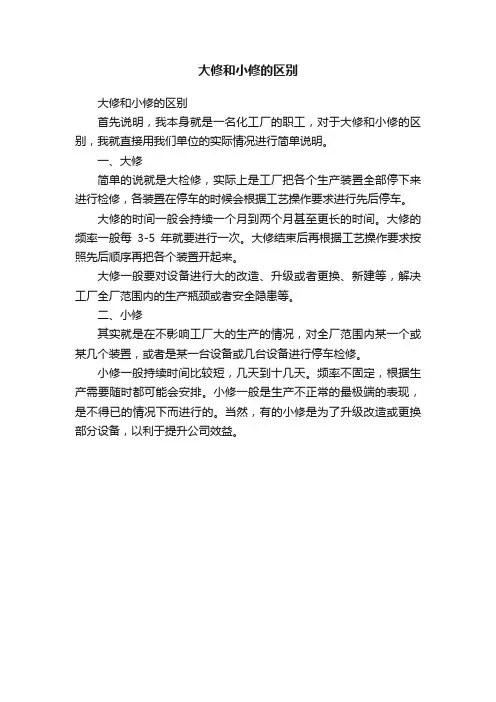 大修和小修的区别

大修和小修的区别

首先说明，我本身就是一名化工厂的职工，对于大修和小修的区别，我就直接用我们单位的实际情况进行简单说明。

一、大修

简单的说就是大检修，实际上是工厂把各个生产装置全部停下来进行检修，各装置在停车的时候会根据工艺操作要求进行先后停车。

大修的时间一般会持续一个月到两个月甚至更长的时间。大修的频率一般每 3-5 年就要进行一次。大修结束后再根据工艺操作要求按照先后顺序再把各个装置开起来。

大修一般要对设备进行大的改造、升级或者更换、新建等，解决工厂全厂范围内的生产瓶颈或者安全隐患等。

二、小修

其实就是在不影响工厂大的生产的情况，对全厂范围内某一个或某几个装置，或者是某一台设备或几台设备进行停车检修。

小修一般持续时间比较短，几天到十几天。频率不固定，根据生产需要随时都可能会安排。小修一般是生产不正常的最极端的表现，是不得已的情况下而进行的。当然，有的小修是为了升级改造或更换部分设备，以利于提升公司效益。